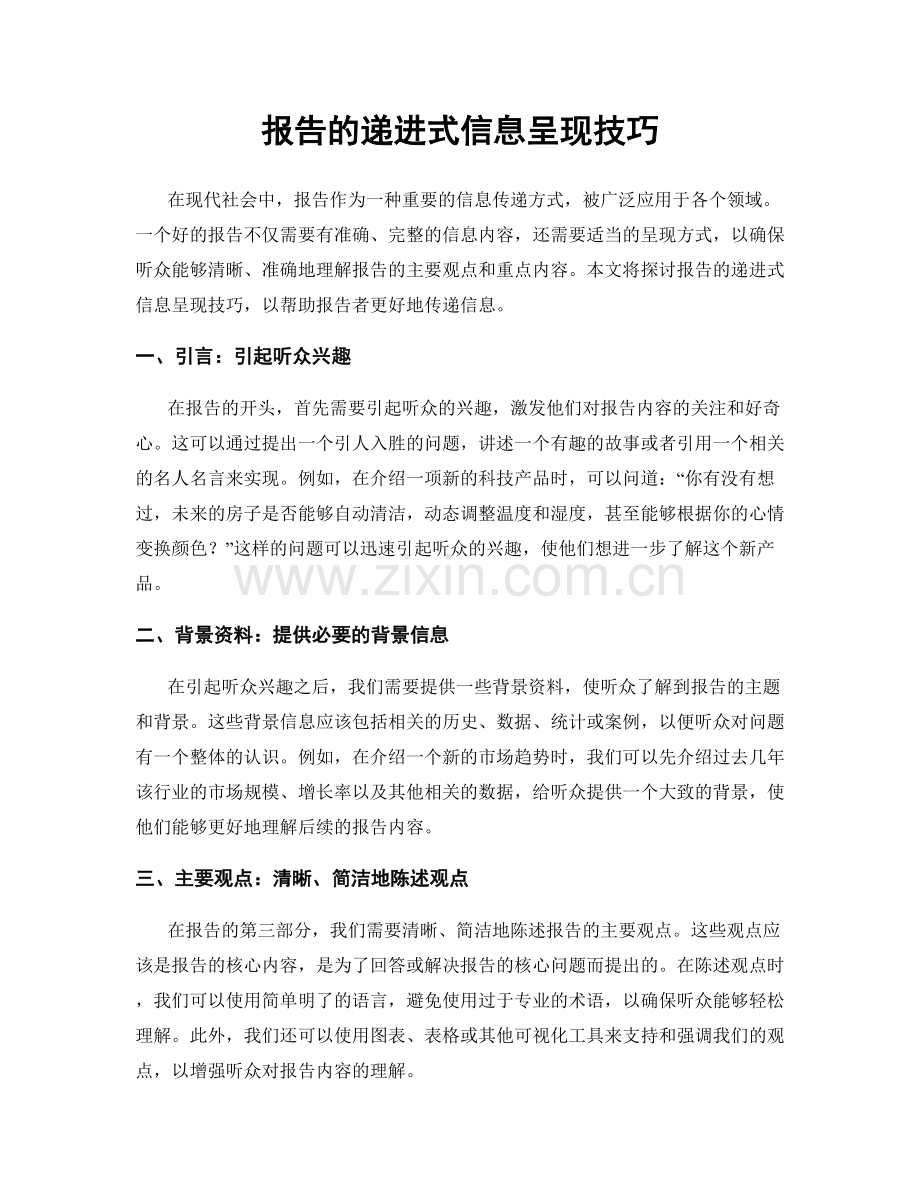 报告的递进式信息呈现技巧

在现代社会中，报告作为一种重要的信息传递方式，被广泛应用于各个领域。一个好的报告不仅需要有准确、完整的信息内容，还需要适当的呈现方式，以确保听众能够清晰、准确地理解报告的主要观点和重点内容。本文将探讨报告的递进式信息呈现技巧，以帮助报告者更好地传递信息。

一、引言：引起听众兴趣

在报告的开头，首先需要引起听众的兴趣，激发他们对报告内容的关注和好奇心。这可以通过提出一个引人入胜的问题，讲述一个有趣的故事或者引用一个相关的名人名言来实现。例如，在介绍一项新的科技产品时，可以问道：“你有没有想过，未来的房子是否能够自动清洁，动态调整温度和湿度，甚至能够根据你的心情变换颜色？”这样的问题可以迅速引起听众的兴趣，使他们想进一步了解这个新产品。

www.zixin.com.cn

二、背景资料：提供必要的背景信息

在引起听众兴趣之后，我们需要提供一些背景资料，使听众了解到报告的主题和背景。这些背景信息应该包括相关的历史、数据、统计或案例，以便听众对问题有一个整体的认识。例如，在介绍一个新的市场趋势时，我们可以先介绍过去几年该行业的市场规模、增长率以及其他相关的数据，给听众提供一个大致的背景，使他们能够更好地理解后续的报告内容。

三、主要观点：清晰、简洁地陈述观点

在报告的第三部分，我们需要清晰、简洁地陈述报告的主要观点。这些观点应该是报告的核心内容，是为了回答或解决报告的核心问题而提出的。在陈述观点时，我们可以使用简单明了的语言，避免使用过于专业的术语，以确保听众能够轻松理解。此外，我们还可以使用图表、表格或其他可视化工具来支持和强调我们的观点，以增强听众对报告内容的理解。